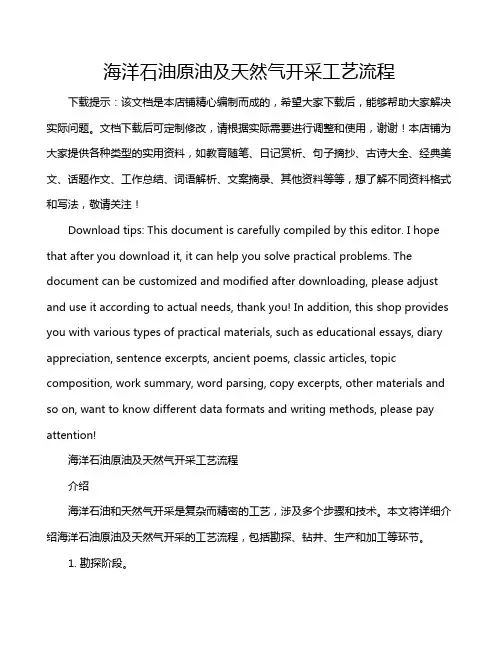 海洋石油原油及天然气开采工艺流程

下载提示：该文档是本店铺精心编制而成的，希望大家下载后，能够帮助大家解决实际问题。文档下载后可定制修改，请根据实际需要进行调整和使用，谢谢！本店铺为大家提供各种类型的实用资料，如教育随笔、日记赏析、句子摘抄、古诗大全、经典美文、话题作文、工作总结、词语解析、文案摘录、其他资料等等，想了解不同资料格式和写法，敬请关注！

Download tips: This document is carefully compiled by this editor. I hope that after you download it, it can help you solve practical problems. The document can be customized and modified after downloading, please adjust and use it according to actual needs, thank you! In addition, this shop provides you with various types of practical materials, such as educational essays, diary appreciation, sentence excerpts, ancient poems, classic articles, topic composition, work summary, word parsing, copy excerpts, other materials and so on, want to know different data formats and writing methods, please pay attention!

海洋石油原油及天然气开采工艺流程

介绍

海洋石油和天然气开采是复杂而精密的工艺，涉及多个步骤和技术。本文将详细介绍海洋石油原油及天然气开采的工艺流程，包括勘探、钻井、生产和加工等环节。

1. 勘探阶段。